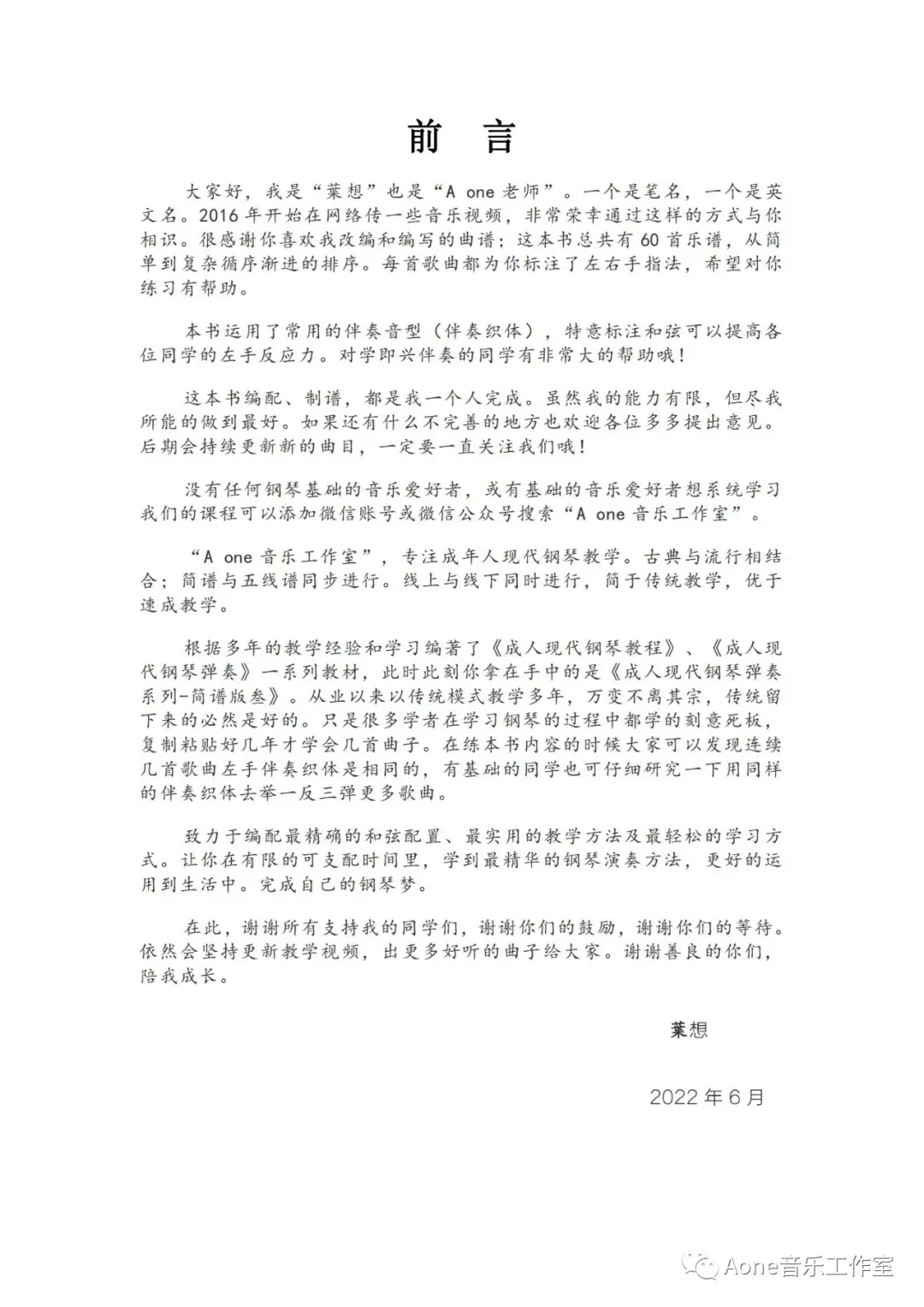 前　言

大家好，我是“葉想”也是“A one 老师”。一个是笔名，一个是英文名。2016 年开始在网络传一些音乐视频，非常荣幸通过这样的方式与你相识。很感谢你喜欢我改编和编写的曲谱；这本书总共有 60 首乐谱，从简单到复杂循序渐进的排序。每首歌曲都为你标注了左右手指法，希望对你练习有帮助。

本书运用了常用的伴奏音型（伴奏织体），特意标注和弦可以提高各位同学的左手反应力。对学即兴伴奏的同学有非常大的帮助哦！

这本书编配、制谱，都是我一个人完成。虽然我的能力有限，但尽我所能的做到最好。如果还有什么不完善的地方也欢迎各位多多提出意见。后期会持续更新新的曲目，一定要一直关注我们哦！

没有任何钢琴基础的音乐爱好者，或有基础的音乐爱好者想系统学习我们的课程可以添加微信账号或微信公众号搜索“A one 音乐工作室”。

“A one 音乐工作室”，专注成年人现代钢琴教学。古典与流行相结合；简谱与五线谱同步进行。线上与线下同时进行，简于传统教学，优于速成教学。

根据多年的教学经验和学习编著了《成人现代钢琴教程》、《成人现代钢琴弹奏》一系列教材，此时此刻你拿在手中的是《成人现代钢琴弹奏系列-简谱版叁》。从业以来以传统模式教学多年，万变不离其宗，传统留下来的必然是好的。只是很多学者在学习钢琴的过程中都学的刻意死板，复制粘贴好几年才学会几首曲子。在练本书内容的时候大家可以发现连续几首歌曲左手伴奏织体是相同的，有基础的同学也可仔细研究一下用同样的伴奏织体去举一反三弹更多歌曲。

致力于编配最精确的和弦配置、最实用的教学方法及最轻松的学习方式。让你在有限的可支配时间里，学到最精华的钢琴演奏方法，更好的运用到生活中。完成自己的钢琴梦。

在此，谢谢所有支持我的同学们，谢谢你们的鼓励，谢谢你们的等待。依然会坚持更新教学视频，出更多好听的曲子给大家。谢谢善良的你们，陪我成长。

葉想

2022 年 6 月

Aone音乐工作室